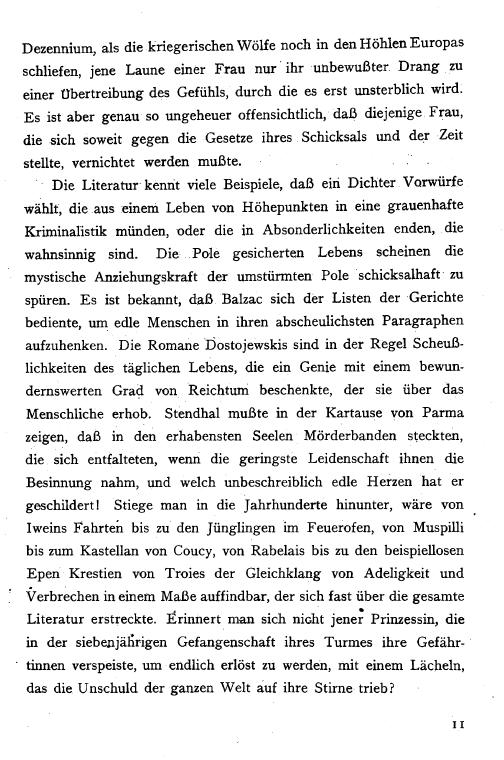 Dezennium, als die kriegerischen Wölfe noch in den Höhlen Europas schliefen, jene Laune einer Frau nur ihr unbewußter Drang zu einer Übertreibung des Gefühls, durch die es erst unsterblich wird. Es ist aber genau so ungeheuer offensichtlich, daß diejenige Frau, die sich soweit gegen die Gesetze ihres Schicksals und der Zeit stellte, vernichtet werden mußte.

Die Literatur kennt viele Beispiele, daß ein Dichter Vorwürfe wählt, die aus einem Leben von Höhepunkten in eine grauenhafte Kriminalistik münden, oder die in Absonderlichkeiten enden, die wahnsinnig sind. Die Pole gesicherten Lebens scheinen die mystische Anziehungskraft der umstürmten Pole schicksalhaft zu spüren. Es ist bekannt, daß Balzac sich der Listen der Gerichte bediente, um edle Menschen in ihren abscheulichsten Paragraphen aufzuhenken. Die Romane Dostojewskis sind in der Regel Scheußlichkeiten des täglichen Lebens, die ein Genie mit einem bewundernswerten Grad von Reichtum beschenkte, der sie über das Menschliche erhob. Stendhal mußte in der Kartause von Parma zeigen, daß in den erhabensten Seelen Mörderbanden steckten, die sich entfalteten, wenn die geringste Leidenschaft ihnen die Besinnung nahm, und welch unbeschreiblich edle Herzen hat er geschildert! Stiege man in die Jahrhunderte hinunter, wäre von Iweins Fahrten bis zu den Jünglingen im Feuerofen, von Muspilli bis zum Kastellan von Coucy, von Rabelais bis zu den beispiellosen Epen Krestien von Troies der Gleichklang von Adeligkeit und Verbrechen in einem Maße auffindbar, der sich fast über die gesamte Literatur erstreckte. Erinnert man sich nicht jener Prinzessin, die in der siebenjährigen Gefangenschaft ihres Turmes ihre Gefährtinnen verspeiste, um endlich erlöst zu werden, mit einem Lächeln, das die Unschuld der ganzen Welt auf ihre Stirne trieb?

11